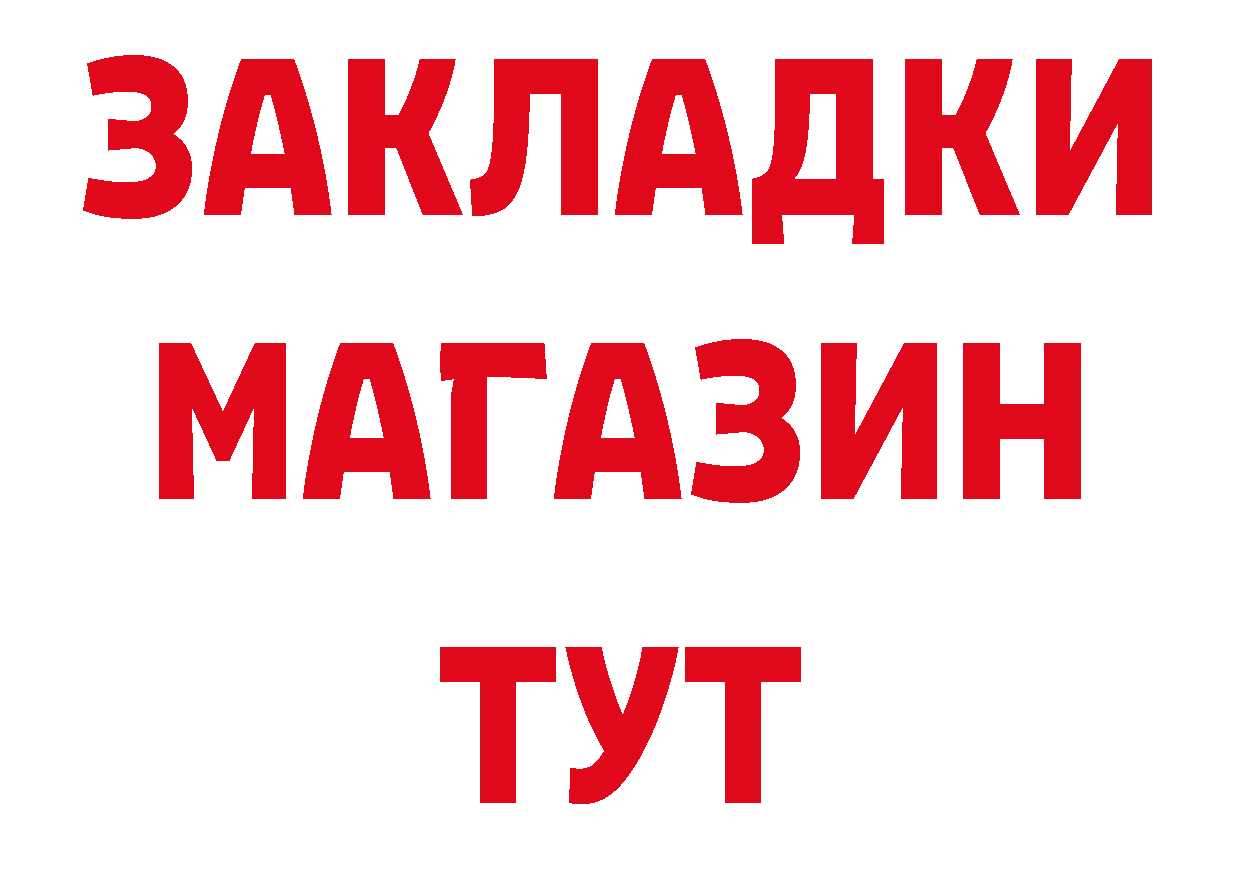 ЗАКЛАДКИ
МАГАЗИН
ТУТ